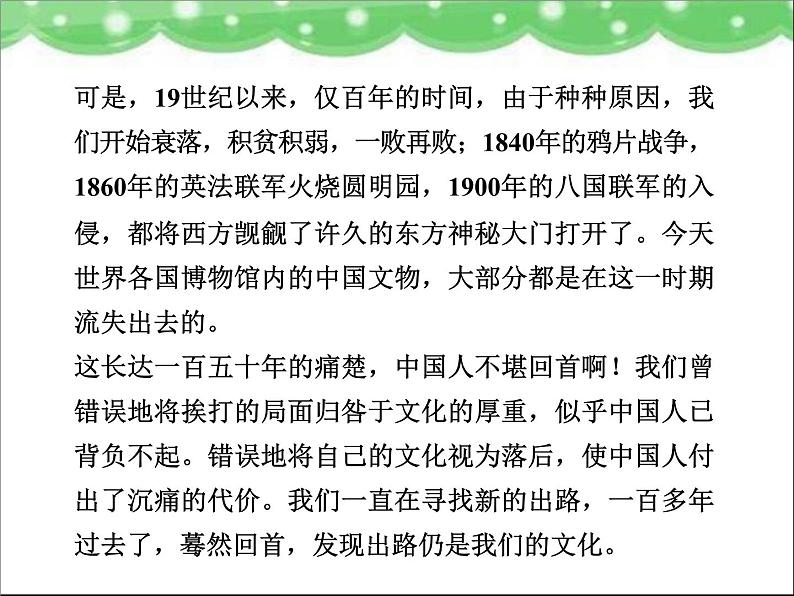 可是，19世纪以来，仅百年的时间，由于种种原因，我们开始衰落，积贫积弱，一败再败；1840年的鸦片战争，1860年的英法联军火烧圆明园，1900年的八国联军的入侵，都将西方觊觎了许久的东方神秘大门打开了。今天世界各国博物馆内的中国文物，大部分都是在这一时期流失出去的。
这长达一百五十年的痛楚，中国人不堪回首啊！我们曾错误地将挨打的局面归咎于文化的厚重，似乎中国人已背负不起。错误地将自己的文化视为落后，使中国人付出了沉痛的代价。我们一直在寻找新的出路，一百多年过去了，蓦然回首，发现出路仍是我们的文化。